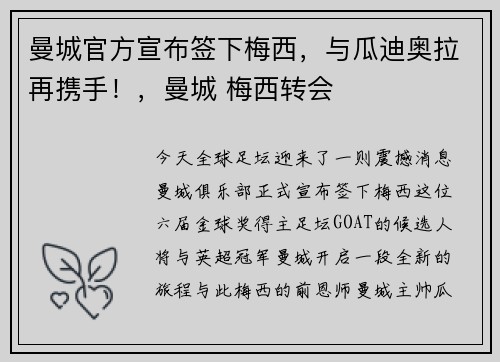 曼城官方宣布签下梅西，与瓜迪奥拉再携手！，曼城 梅西转会

今天全球足坛迎来了一则震撼消息曼城俱乐部正式宣布签下梅西这位六届金球奖得主足坛GOAT的候选人将与英超冠军曼城开启一段全新的旅程与此梅西的前恩师曼城主帅瓜